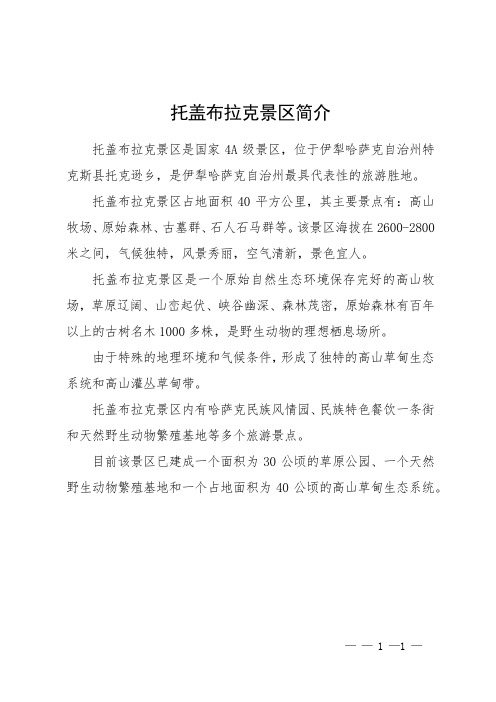 托盖布拉克景区简介

托盖布拉克景区是国家 4A 级景区，位于伊犁哈萨克自治州特克斯县托克逊乡，是伊犁哈萨克自治州最具代表性的旅游胜地。

托盖布拉克景区占地面积 40 平方公里，其主要景点有：高山牧场、原始森林、古墓群、石人石马群等。该景区海拔在 2600-2800 米之间，气候独特，风景秀丽，空气清新，景色宜人。

托盖布拉克景区是一个原始自然生态环境保存完好的高山牧场，草原辽阔、山峦起伏、峡谷幽深、森林茂密，原始森林有百年以上的古树名木 1000 多株，是野生动物的理想栖息场所。

由于特殊的地理环境和气候条件，形成了独特的高山草甸生态系统和高山灌丛草甸带。

托盖布拉克景区内有哈萨克民族风情园、民族特色餐饮一条街和天然野生动物繁殖基地等多个旅游景点。

目前该景区已建成一个面积为 30 公顷的草原公园、一个天然野生动物繁殖基地和一个占地面积为 40 公顷的高山草甸生态系统。

— — 1 —1 —